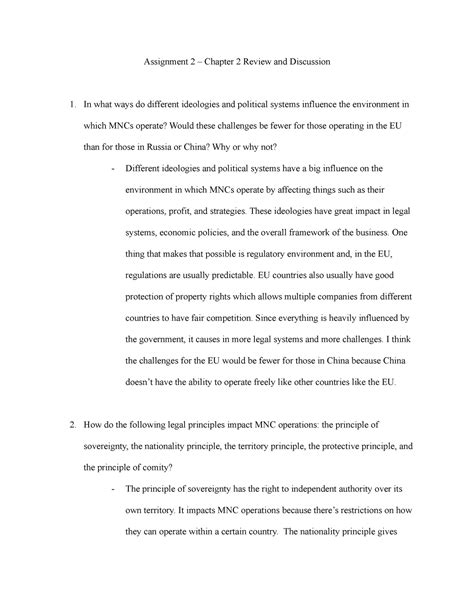 Assignment 2 – Chapter 2 Review and Discussion

1. In what ways do different ideologies and political systems influence the environment in which MNCs operate? Would these challenges be fewer for those operating in the EU than for those in Russia or China? Why or why not?

- Different ideologies and political systems have a big influence on the environment in which MNCs operate by affecting things such as their operations, profit, and strategies. These ideologies have great impact in legal systems, economic policies, and the overall framework of the business. One thing that makes that possible is regulatory environment and, in the EU, regulations are usually predictable. EU countries also usually have good protection of property rights which allows multiple companies from different countries to have fair competition. Since everything is heavily influenced by the government, it causes in more legal systems and more challenges. I think the challenges for the EU would be fewer for those in China because China doesn't have the ability to operate freely like other countries like the EU.

2. How do the following legal principles impact MNC operations: the principle of sovereignty, the nationality principle, the territory principle, the protective principle, and the principle of comity?

- The principle of sovereignty has the right to independent authority over its own territory. It impacts MNC operations because there's restrictions on how they can operate within a certain country. The nationality principle gives